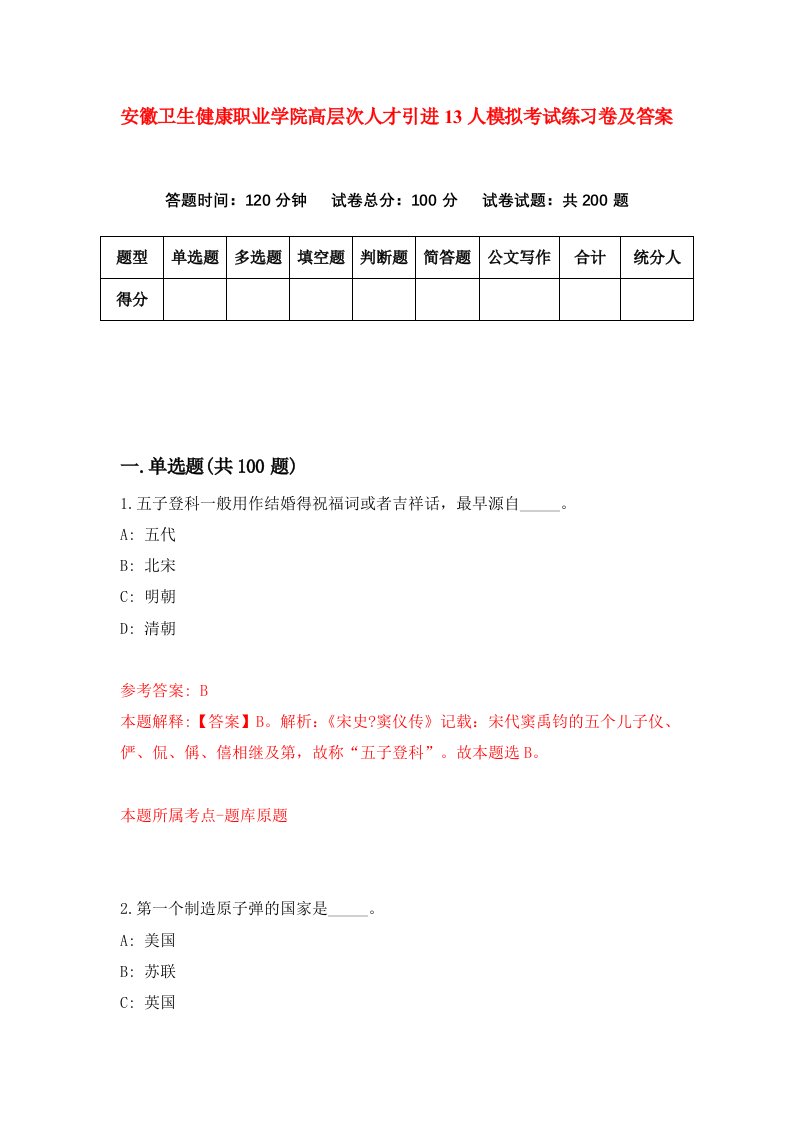 安徽卫生健康职业学院高层次人才引进13人模拟考试练习卷及答案

答题时间：120分钟　试卷总分：100分　试卷试题：共200题

| 题型 | 单选题 | 多选题 | 填空题 | 判断题 | 简答题 | 公文写作 | 合计 | 统分人 |
|---|---|---|---|---|---|---|---|---|
| 得分 | | | | | | | | |

一.单选题(共100题)

1.五子登科一般用作结婚得祝福词或者吉祥话，最早源自_____。

A: 五代

B: 北宋

C: 明朝

D: 清朝

参考答案: B

本题解释:【答案】B。解析:《宋史?窦仪传》记载：宋代窦禹钧的五个儿子仪、俨、侃、偁、僖相继及第，故称“五子登科”。故本题选B。

本题所属考点-题库原题

2.第一个制造原子弹的国家是_____。

A: 美国

B: 苏联

C: 英国